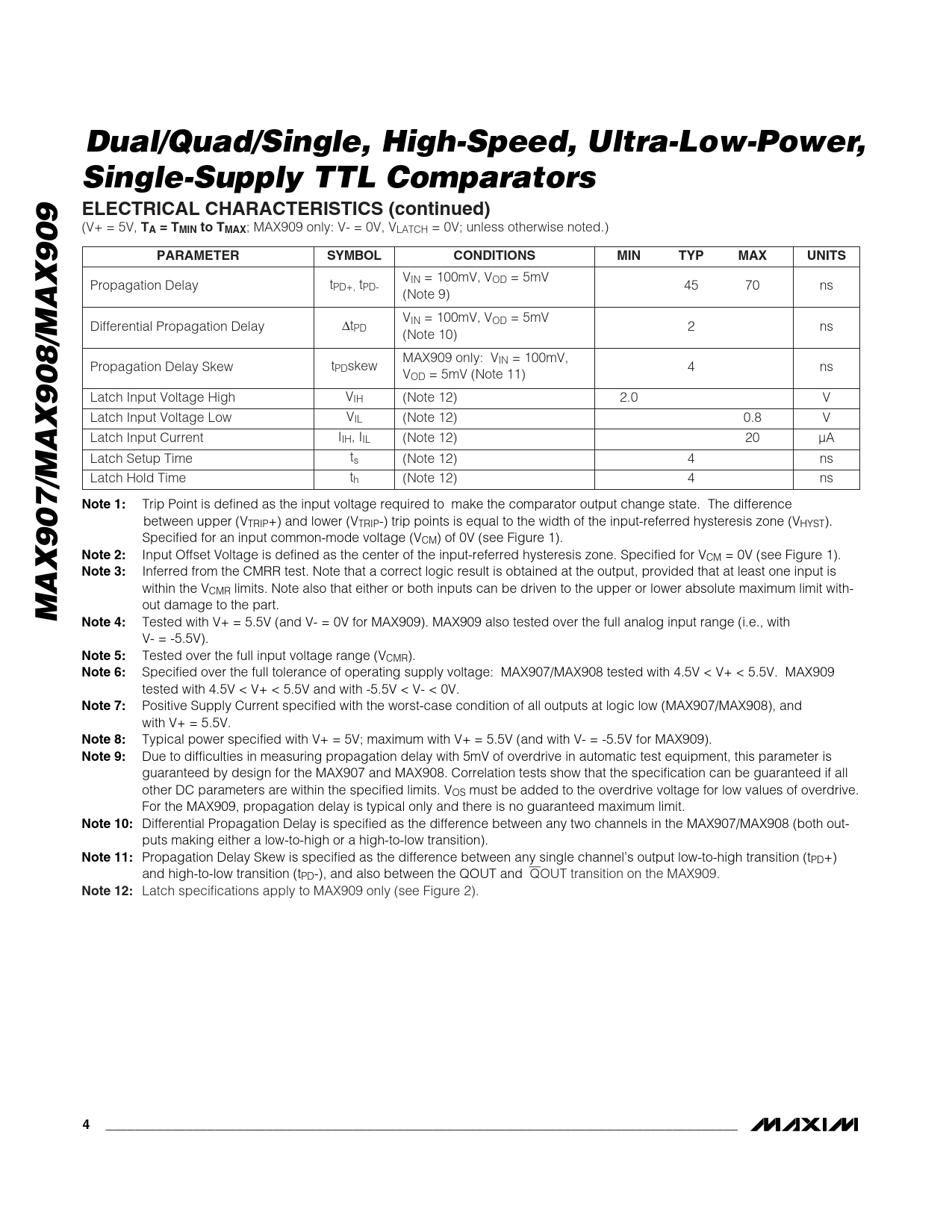 MAX907/MAX908/MAX909

Dual/Quad/Single, High-Speed, Ultra-Low-Power, Single-Supply TTL Comparators

ELECTRICAL CHARACTERISTICS (continued)
(V+ = 5V, $T_A = T_{MIN}$ to $T_{MAX}$; MAX909 only: V- = 0V, $V_{LATCH}$ = 0V; unless otherwise noted.)

| PARAMETER | SYMBOL | CONDITIONS | MIN | TYP | MAX | UNITS |
|---|---|---|---|---|---|---|
| Propagation Delay | $t_{PD+}$, $t_{PD-}$ | $V_{IN}$ = 100mV, $V_{OD}$ = 5mV (Note 9) | | 45 | 70 | ns |
| Differential Propagation Delay | $\Delta t_{PD}$ | $V_{IN}$ = 100mV, $V_{OD}$ = 5mV (Note 10) | | 2 | | ns |
| Propagation Delay Skew | $t_{PD}$skew | MAX909 only: $V_{IN}$ = 100mV, $V_{OD}$ = 5mV (Note 11) | | 4 | | ns |
| Latch Input Voltage High | $V_{IH}$ | (Note 12) | 2.0 | | | V |
| Latch Input Voltage Low | $V_{IL}$ | (Note 12) | | | 0.8 | V |
| Latch Input Current | $I_{IH}$, $I_{IL}$ | (Note 12) | | | 20 | µA |
| Latch Setup Time | $t_s$ | (Note 12) | | 4 | | ns |
| Latch Hold Time | $t_h$ | (Note 12) | | 4 | | ns |

Note 1: Trip Point is defined as the input voltage required to make the comparator output change state. The difference between upper ($V_{TRIP}$+) and lower ($V_{TRIP}$-) trip points is equal to the width of the input-referred hysteresis zone ($V_{HYST}$). Specified for an input common-mode voltage ($V_{CM}$) of 0V (see Figure 1).
Note 2: Input Offset Voltage is defined as the center of the input-referred hysteresis zone. Specified for $V_{CM}$ = 0V (see Figure 1).
Note 3: Inferred from the CMRR test. Note that a correct logic result is obtained at the output, provided that at least one input is within the $V_{CMR}$ limits. Note also that either or both inputs can be driven to the upper or lower absolute maximum limit without damage to the part.
Note 4: Tested with V+ = 5.5V (and V- = 0V for MAX909). MAX909 also tested over the full analog input range (i.e., with V- = -5.5V).
Note 5: Tested over the full input voltage range ($V_{CMR}$).
Note 6: Specified over the full tolerance of operating supply voltage: MAX907/MAX908 tested with 4.5V < V+ < 5.5V. MAX909 tested with 4.5V < V+ < 5.5V and with -5.5V < V- < 0V.
Note 7: Positive Supply Current specified with the worst-case condition of all outputs at logic low (MAX907/MAX908), and with V+ = 5.5V.
Note 8: Typical power specified with V+ = 5V; maximum with V+ = 5.5V (and with V- = -5.5V for MAX909).
Note 9: Due to difficulties in measuring propagation delay with 5mV of overdrive in automatic test equipment, this parameter is guaranteed by design for the MAX907 and MAX908. Correlation tests show that the specification can be guaranteed if all other DC parameters are within the specified limits. $V_{OS}$ must be added to the overdrive voltage for low values of overdrive. For the MAX909, propagation delay is typical only and there is no guaranteed maximum limit.
Note 10: Differential Propagation Delay is specified as the difference between any two channels in the MAX907/MAX908 (both outputs making either a low-to-high or a high-to-low transition).
Note 11: Propagation Delay Skew is specified as the difference between any single channel's output low-to-high transition ($t_{PD}$+) and high-to-low transition ($t_{PD}$-), and also between the QOUT and $\overline{Q}$OUT transition on the MAX909.
Note 12: Latch specifications apply to MAX909 only (see Figure 2).

4 MAXIM